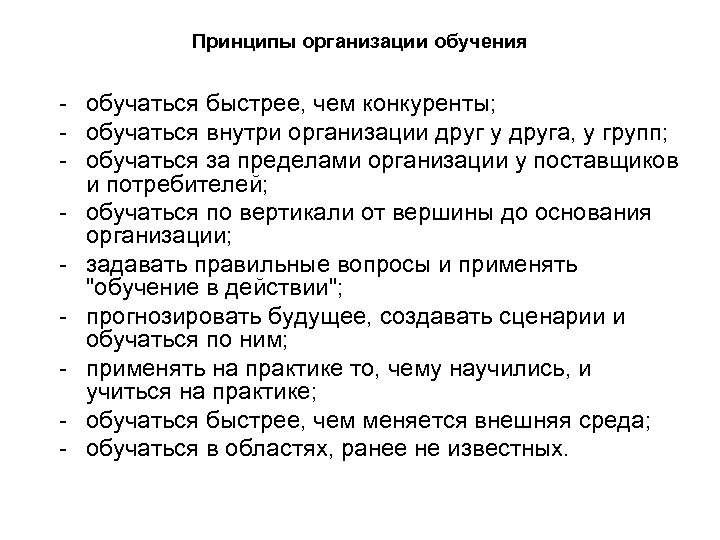 Принципы организации обучения

- обучаться быстрее, чем конкуренты;
- обучаться внутри организации друг у друга, у групп;
- обучаться за пределами организации у поставщиков и потребителей;
- обучаться по вертикали от вершины до основания организации;
- задавать правильные вопросы и применять "обучение в действии";
- прогнозировать будущее, создавать сценарии и обучаться по ним;
- применять на практике то, чему научились, и учиться на практике;
- обучаться быстрее, чем меняется внешняя среда;
- обучаться в областях, ранее не известных.